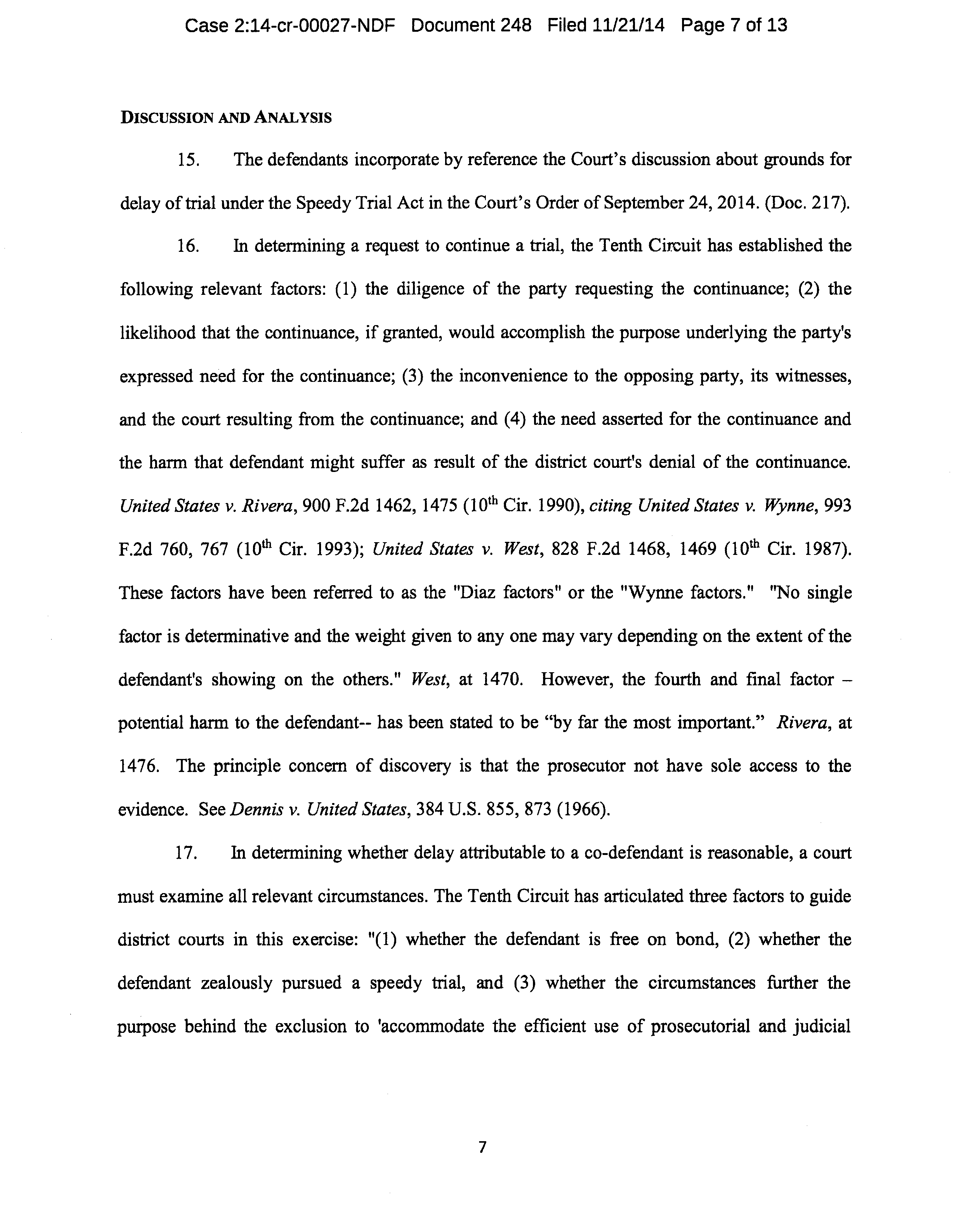 Case 2:14-cr-00027-NDF Document 248 Filed 11/21/14 Page 7 of 13

DISCUSSION AND ANALYSIS

15. The defendants incorporate by reference the Court's discussion about grounds for delay of trial under the Speedy Trial Act in the Court's Order of September 24, 2014. (Doc. 217).

16. In determining a request to continue a trial, the Tenth Circuit has established the following relevant factors: (1) the diligence of the party requesting the continuance; (2) the likelihood that the continuance, if granted, would accomplish the purpose underlying the party's expressed need for the continuance; (3) the inconvenience to the opposing party, its witnesses, and the court resulting from the continuance; and (4) the need asserted for the continuance and the harm that defendant might suffer as result of the district court's denial of the continuance. United States v. Rivera, 900 F.2d 1462, 1475 ($10^{th}$ Cir. 1990), citing United States v. Wynne, 993 F.2d 760, 767 ($10^{th}$ Cir. 1993); United States v. West, 828 F.2d 1468, 1469 ($10^{th}$ Cir. 1987). These factors have been referred to as the "Diaz factors" or the "Wynne factors." "No single factor is determinative and the weight given to any one may vary depending on the extent of the defendant's showing on the others." West, at 1470. However, the fourth and final factor – potential harm to the defendant-- has been stated to be "by far the most important." Rivera, at 1476. The principle concern of discovery is that the prosecutor not have sole access to the evidence. See Dennis v. United States, 384 U.S. 855, 873 (1966).

17. In determining whether delay attributable to a co-defendant is reasonable, a court must examine all relevant circumstances. The Tenth Circuit has articulated three factors to guide district courts in this exercise: "(1) whether the defendant is free on bond, (2) whether the defendant zealously pursued a speedy trial, and (3) whether the circumstances further the purpose behind the exclusion to 'accommodate the efficient use of prosecutorial and judicial

7